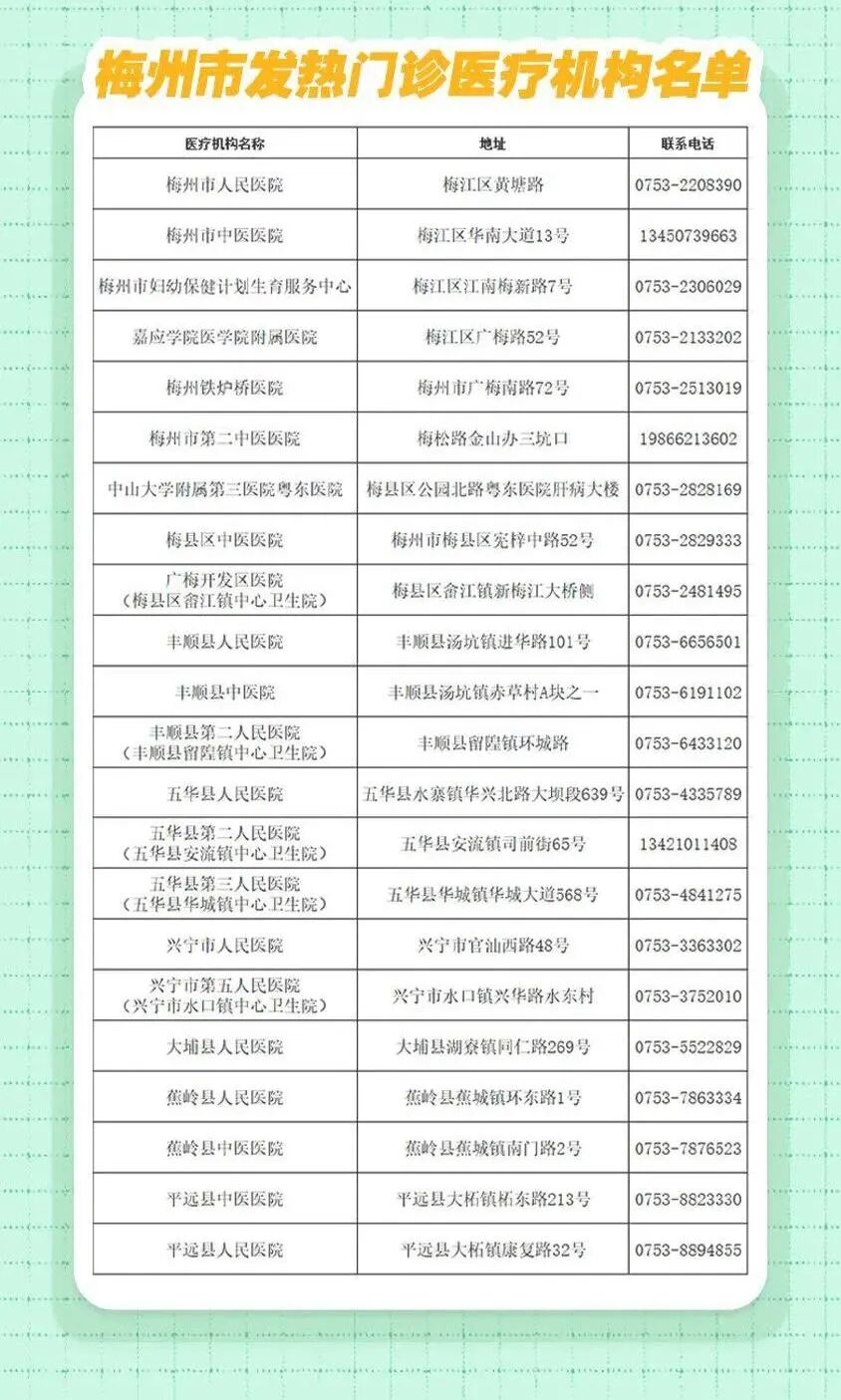 梅州市发热门诊医疗机构名单

| 医疗机构名称 | 地址 | 联系电话 |
|---|---|---|
| 梅州市人民医院 | 梅江区黄塘路 | 0753-2208390 |
| 梅州市中医医院 | 梅江区华南大道13号 | 13450739663 |
| 梅州市妇幼保健计划生育服务中心 | 梅江区江南梅新路7号 | 0753-2306029 |
| 嘉应学院医学院附属医院 | 梅江区广梅路52号 | 0753-2133202 |
| 梅州铁炉桥医院 | 梅州市广梅南路72号 | 0753-2513019 |
| 梅州市第二中医医院 | 梅松路金山办三坑口 | 19866213602 |
| 中山大学附属第三医院粤东医院 | 梅县区公园北路粤东医院肝病大楼 | 0753-2828169 |
| 梅县区中医医院 | 梅州市梅县区宪梓中路52号 | 0753-2829333 |
| 广梅开发区医院（梅县区畲江镇中心卫生院） | 梅县区畲江镇新梅江大桥侧 | 0753-2481495 |
| 丰顺县人民医院 | 丰顺县汤坑镇进华路101号 | 0753-6656501 |
| 丰顺县中医院 | 丰顺县汤坑镇赤草村A块之一 | 0753-6191102 |
| 丰顺县第二人民医院（丰顺县留隍镇中心卫生院） | 丰顺县留隍镇环城路 | 0753-6433120 |
| 五华县人民医院 | 五华县水寨镇华兴北路大坝段639号 | 0753-4335789 |
| 五华县第二人民医院（五华县安流镇中心卫生院） | 五华县安流镇司前街65号 | 13421011408 |
| 五华县第三人民医院（五华县华城镇中心卫生院） | 五华县华城镇华城大道568号 | 0753-4841275 |
| 兴宁市人民医院 | 兴宁市官汕西路48号 | 0753-3363302 |
| 兴宁市第五人民医院（兴宁市水口镇中心卫生院） | 兴宁市水口镇兴华路水东村 | 0753-3752010 |
| 大埔县人民医院 | 大埔县湖寮镇同仁路269号 | 0753-5522829 |
| 蕉岭县人民医院 | 蕉岭县蕉城镇环东路1号 | 0753-7863334 |
| 蕉岭县中医医院 | 蕉岭县蕉城镇南门路2号 | 0753-7876523 |
| 平远县中医医院 | 平远县大柘镇柘东路213号 | 0753-8823330 |
| 平远县人民医院 | 平远县大柘镇康复路32号 | 0753-8894855 |